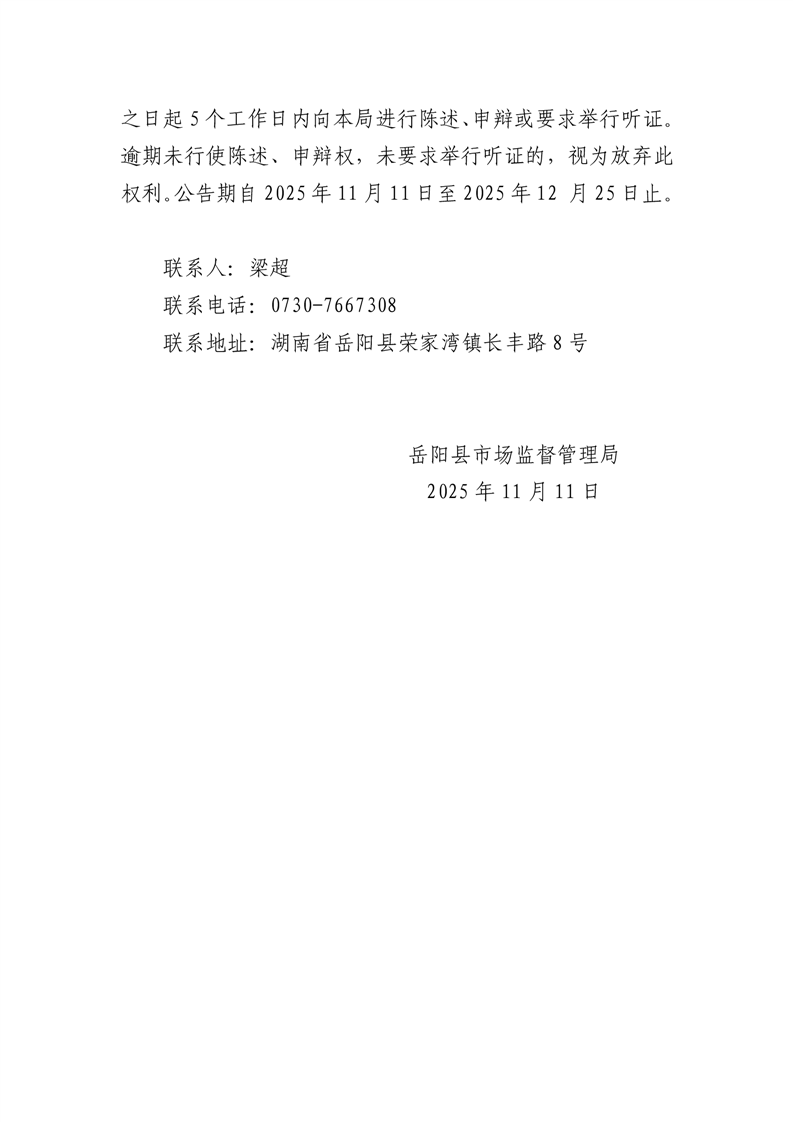 之日起5个工作日内向本局进行陈述、申辩或要求举行听证。逾期未行使陈述、申辩权，未要求举行听证的，视为放弃此权利。公告期自2025年11月11日至2025年12月25日止。

联系人：梁超
联系电话：0730-7667308
联系地址：湖南省岳阳县荣家湾镇长丰路8号

岳阳县市场监督管理局
2025年11月11日